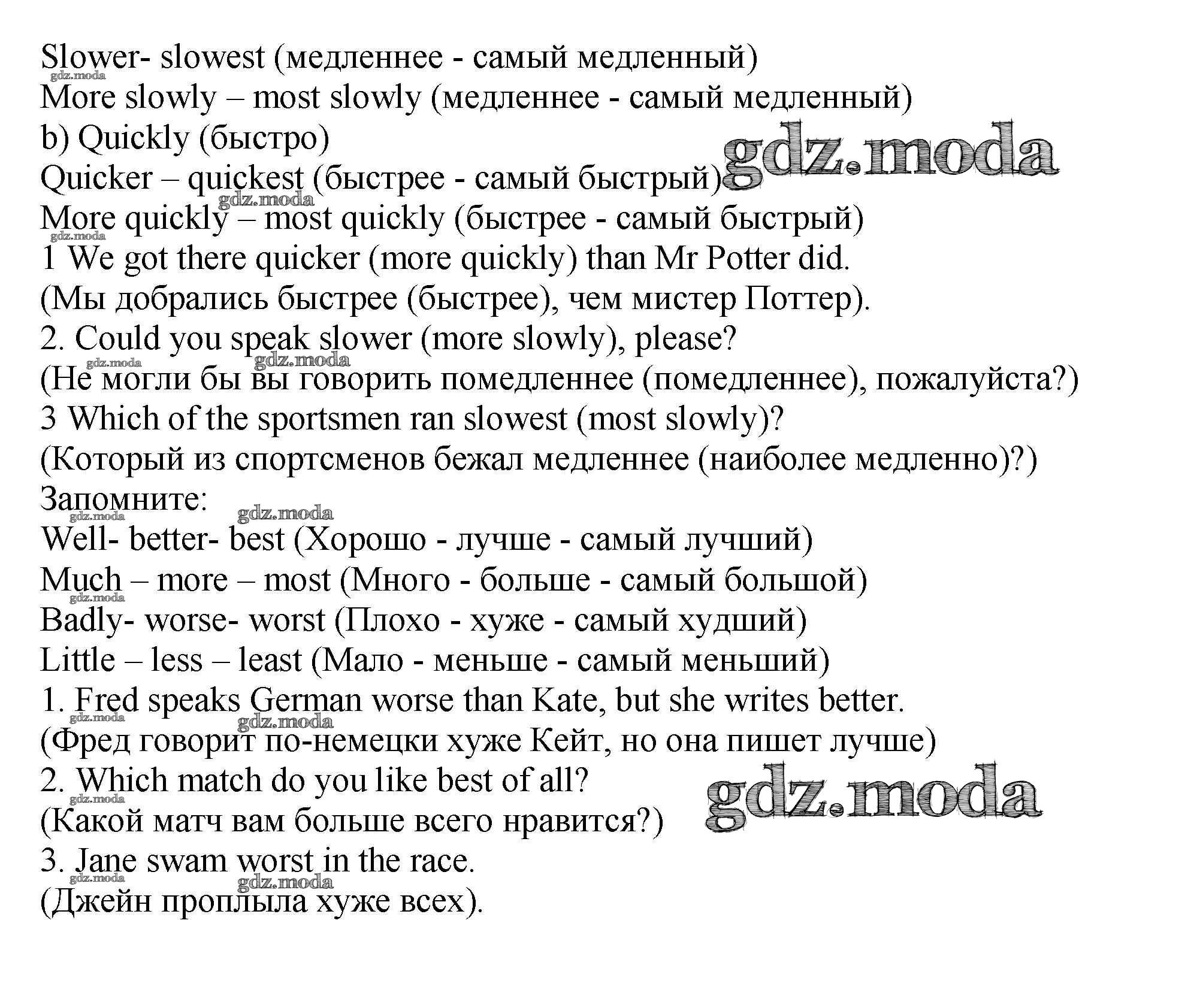 Slower- slowest (медленнее - самый медленный)
gdz.moda
More slowly – most slowly (медленнее - самый медленный)
b) Quickly (быстро)
gdz.moda
Quicker – quickest (быстрее - самый быстрый)
gdz.moda
More quickly – most quickly (быстрее - самый быстрый)
gdz.moda
1 We got there quicker (more quickly) than Mr Potter did.
(Мы добрались быстрее (быстрее), чем мистер Поттер).
2. Could you speak slower (more slowly), please?
gdz.moda gdz.moda
(Не могли бы вы говорить помедленнее (помедленнее), пожалуйста?)
3 Which of the sportsmen ran slowest (most slowly)?
(Который из спортсменов бежал медленнее (наиболее медленно)?)
Запомните:
gdz.moda gdz.moda
Well- better- best (Хорошо - лучше - самый лучший)
Much – more – most (Много - больше - самый большой)
gdz.moda
Badly- worse- worst (Плохо - хуже - самый худший)
Little – less – least (Мало - меньше - самый меньший)
1. Fred speaks German worse than Kate, but she writes better.
gdz.moda gdz.moda
(Фред говорит по-немецки хуже Кейт, но она пишет лучше)
2. Which match do you like best of all?
gdz.moda
gdz.moda
(Какой матч вам больше всего нравится?)
3. Jane swam worst in the race.
gdz.moda gdz.moda
(Джейн проплыла хуже всех).